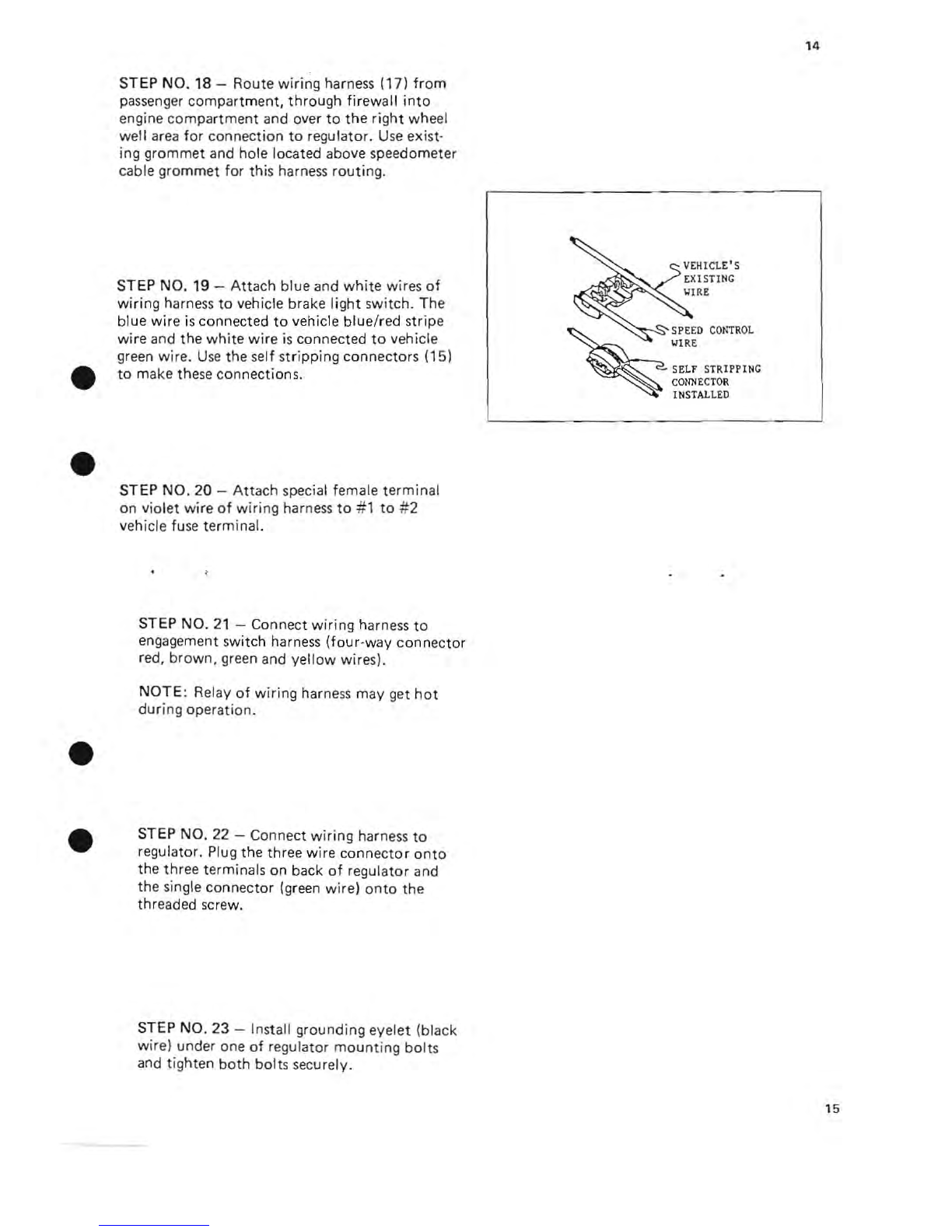 14

STEP NO. 18 – Route wiring harness (17) from passenger compartment, through firewall into engine compartment and over to the right wheel well area for connection to regulator. Use existing grommet and hole located above speedometer cable grommet for this harness routing.

STEP NO. 19 – Attach blue and white wires of wiring harness to vehicle brake light switch. The blue wire is connected to vehicle blue/red stripe wire and the white wire is connected to vehicle green wire. Use the self stripping connectors (15) to make these connections.

VEHICLE'S
EXISTING
WIRE

SPEED CONTROL
WIRE

SELF STRIPPING
CONNECTOR
INSTALLED

STEP NO. 20 – Attach special female terminal on violet wire of wiring harness to #1 to #2 vehicle fuse terminal.

STEP NO. 21 – Connect wiring harness to engagement switch harness (four-way connector red, brown, green and yellow wires).

NOTE: Relay of wiring harness may get hot during operation.

STEP NO. 22 – Connect wiring harness to regulator. Plug the three wire connector onto the three terminals on back of regulator and the single connector (green wire) onto the threaded screw.

STEP NO. 23 – Install grounding eyelet (black wire) under one of regulator mounting bolts and tighten both bolts securely.

15